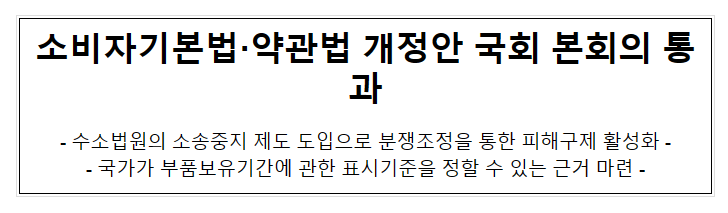 소비자기본법·약관법 개정안 국회 본회의 통과

- 수소법원의 소송중지 제도 도입으로 분쟁조정을 통한 피해구제 활성화 -
- 국가가 부품보유기간에 관한 표시기준을 정할 수 있는 근거 마련 -